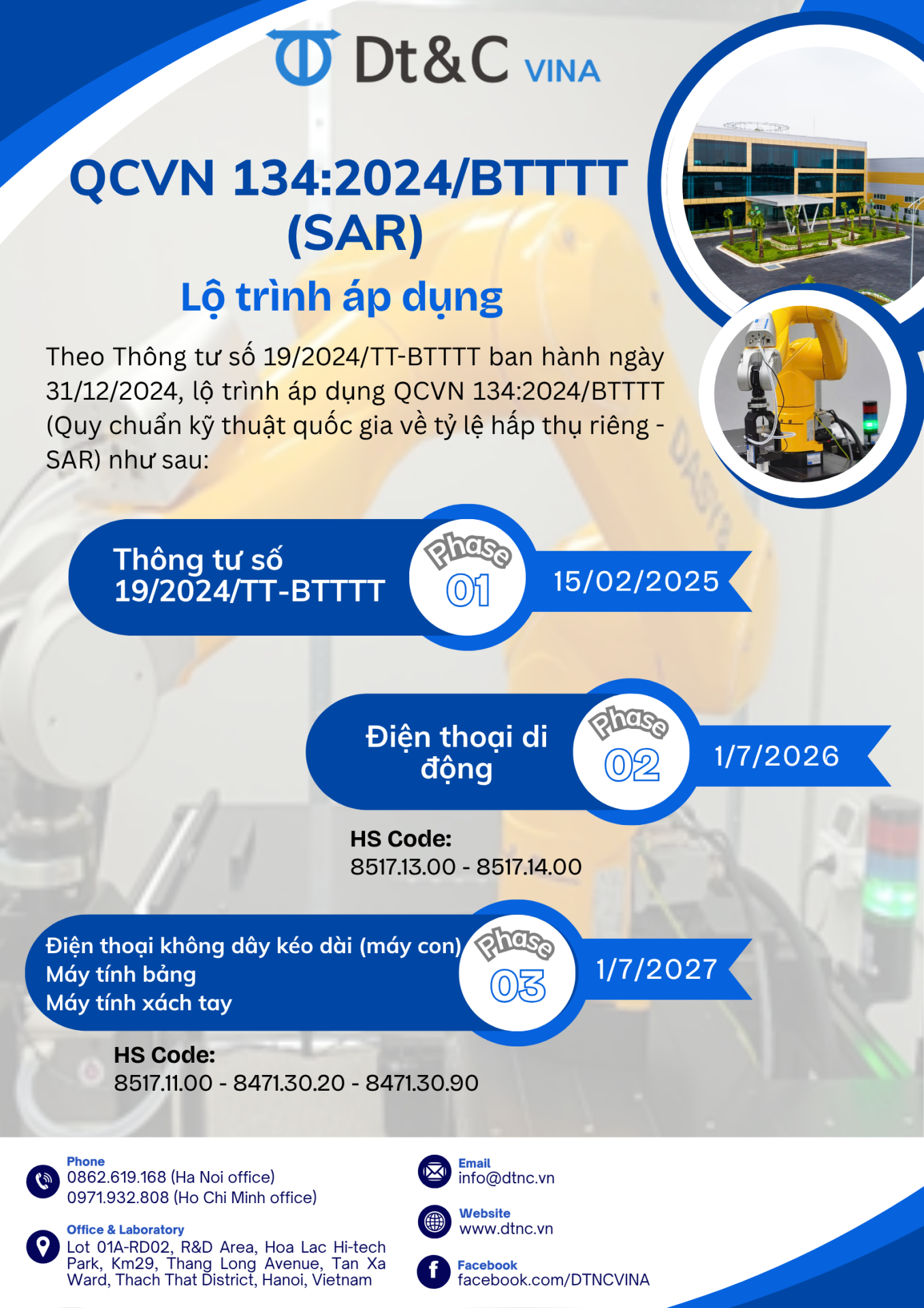 Dt&C VINA

QCVN 134:2024/BTTTT (SAR)

Lộ trình áp dụng

Theo Thông tư số 19/2024/TT-BTTTT ban hành ngày 31/12/2024, lộ trình áp dụng QCVN 134:2024/BTTTT (Quy chuẩn kỹ thuật quốc gia về tỷ lệ hấp thụ riêng - SAR) như sau:

Thông tư số 19/2024/TT-BTTTT

Phase 01

15/02/2025

Điện thoại di động

Phase 02

1/7/2026

HS Code:
8517.13.00 - 8517.14.00

Điện thoại không dây kéo dài (máy con)
Máy tính bảng
Máy tính xách tay

Phase 03

1/7/2027

HS Code:
8517.11.00 - 8471.30.20 - 8471.30.90

Phone
0862.619.168 (Ha Noi office)
0971.932.808 (Ho Chi Minh office)

Office & Laboratory
Lot 01A-RD02, R&D Area, Hoa Lac Hi-tech Park, Km29, Thang Long Avenue, Tan Xa Ward, Thach That District, Hanoi, Vietnam

Email
info@dtnc.vn

Website
www.dtnc.vn

Facebook
facebook.com/DTNCVINA